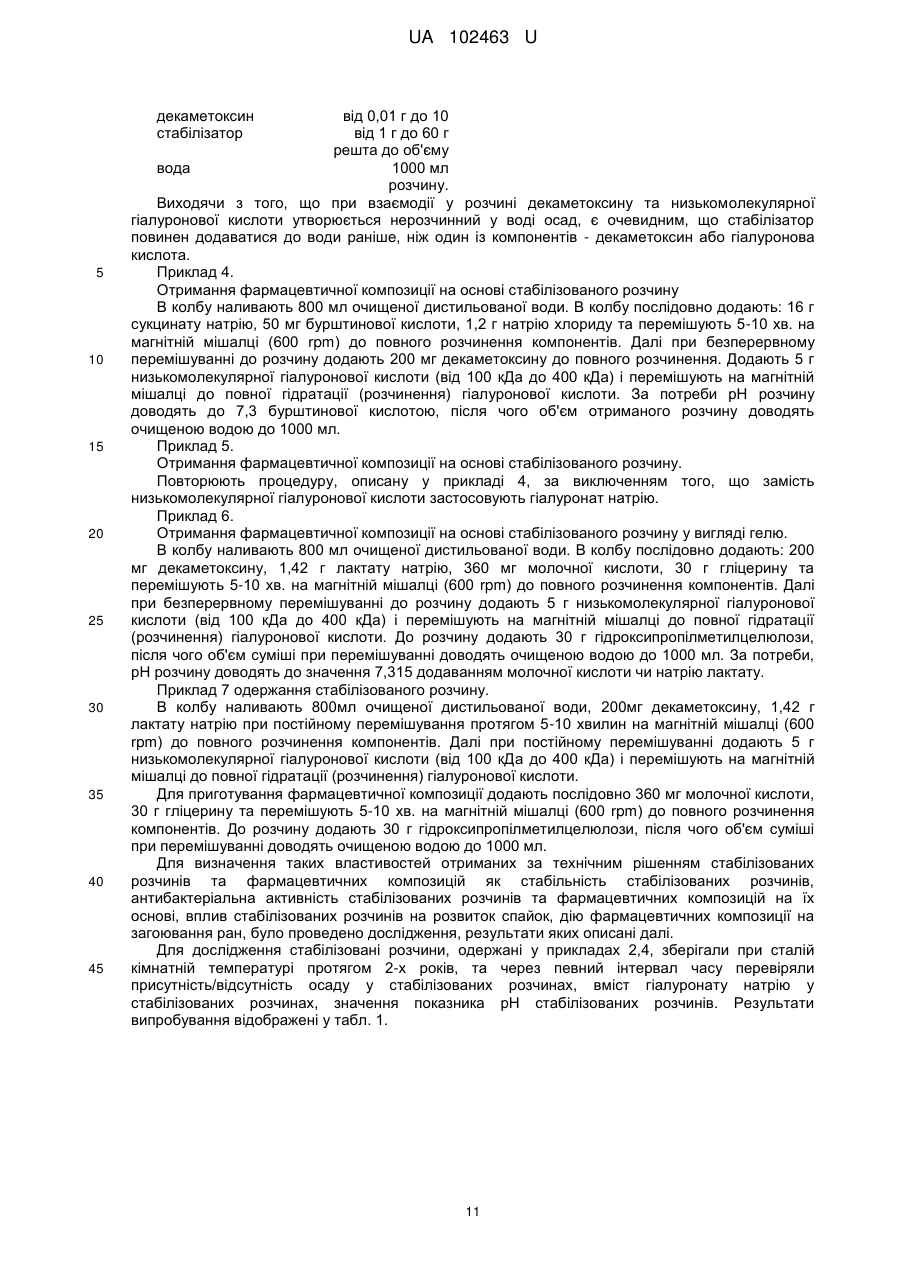 UA 102463 U

| | |
|---|---|
| декаметоксин | від 0,01 г до 10 |
| стабілізатор | від 1 г до 60 г |
| вода | решта до об'єму 1000 мл розчину. |

Виходячи з того, що при взаємодії у розчині декаметоксину та низькомолекулярної гіалуронової кислоти утворюється нерозчинний у воді осад, є очевидним, що стабілізатор повинен додаватися до води раніше, ніж один із компонентів - декаметоксин або гіалуронова кислота.

5 Приклад 4.

Отримання фармацевтичної композиції на основі стабілізованого розчину

В колбу наливають 800 мл очищеної дистильованої води. В колбу послідовно додають: 16 г сукцинату натрію, 50 мг бурштинової кислоти, 1,2 г натрію хлориду та перемішують 5-10 хв. на магнітній мішалці (600 rpm) до повного розчинення компонентів. Далі при безперервному 10 перемішуванні до розчину додають 200 мг декаметоксину до повного розчинення. Додають 5 г низькомолекулярної гіалуронової кислоти (від 100 кДа до 400 кДа) і перемішують на магнітній мішалці до повної гідратації (розчинення) гіалуронової кислоти. За потреби pH розчину доводять до 7,3 бурштинової кислотою, після чого об'єм отриманого розчину доводять очищеною водою до 1000 мл.

15 Приклад 5.

Отримання фармацевтичної композиції на основі стабілізованого розчину.

Повторюють процедуру, описану у прикладі 4, за виключенням того, що замість низькомолекулярної гіалуронової кислоти застосовують гіалуронат натрію.

Приклад 6.

20 Отримання фармацевтичної композиції на основі стабілізованого розчину у вигляді гелю.

В колбу наливають 800 мл очищеної дистильованої води. В колбу послідовно додають: 200 мг декаметоксину, 1,42 г лактату натрію, 360 мг молочної кислоти, 30 г гліцерину та перемішують 5-10 хв. на магнітній мішалці (600 rpm) до повного розчинення компонентів. Далі при безперервному перемішуванні до розчину додають 5 г низькомолекулярної гіалуронової 25 кислоти (від 100 кДа до 400 кДа) і перемішують на магнітній мішалці до повної гідратації (розчинення) гіалуронової кислоти. До розчину додають 30 г гідроксипропілметилцелюлози, після чого об'єм суміші при перемішуванні доводять очищеною водою до 1000 мл. За потреби, pH розчину доводять до значення 7,315 додаванням молочної кислоти чи натрію лактату.

Приклад 7 одержання стабілізованого розчину.

30 В колбу наливають 800мл очищеної дистильованої води, 200мг декаметоксину, 1,42 г лактату натрію при постійному перемішування протягом 5-10 хвилин на магнітній мішалці (600 rpm) до повного розчинення компонентів. Далі при постійному перемішуванні додають 5 г низькомолекулярної гіалуронової кислоти (від 100 кДа до 400 кДа) і перемішують на магнітній мішалці до повної гідратації (розчинення) гіалуронової кислоти.

35 Для приготування фармацевтичної композиції додають послідовно 360 мг молочної кислоти, 30 г гліцерину та перемішують 5-10 хв. на магнітній мішалці (600 rpm) до повного розчинення компонентів. До розчину додають 30 г гідроксипропілметилцелюлози, після чого об'єм суміші при перемішуванні доводять очищеною водою до 1000 мл.

Для визначення таких властивостей отриманих за технічним рішенням стабілізованих 40 розчинів та фармацевтичних композицій як стабільність стабілізованих розчинів, антибактеріальна активність стабілізованих розчинів та фармацевтичних композицій на їх основі, вплив стабілізованих розчинів на розвиток спайок, дію фармацевтичних композиції на загоювання ран, було проведено дослідження, результати яких описані далі.

Для дослідження стабілізовані розчини, одержані у прикладах 2,4, зберігали при сталій 45 кімнатній температурі протягом 2-х років, та через певний інтервал часу перевіряли присутність/відсутність осаду у стабілізованих розчинах, вміст гіалуронату натрію у стабілізованих розчинах, значення показника pH стабілізованих розчинів. Результати випробування відображені у табл. 1.

11